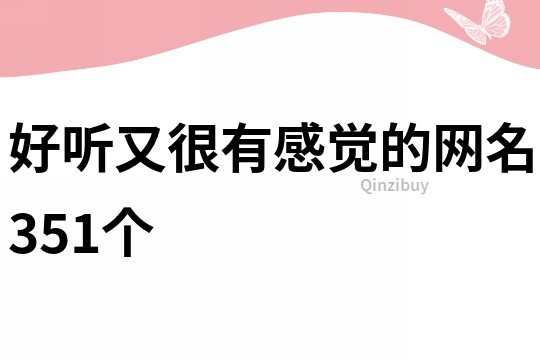 好听又很有感觉的网名351个

Qinzibuy